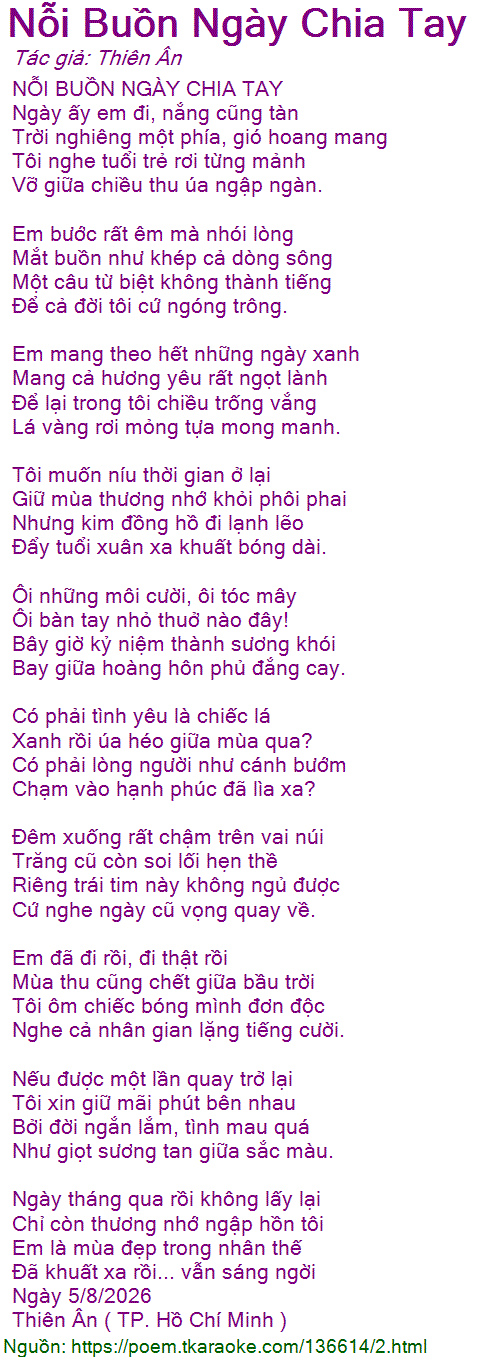 Nỗi Buồn Ngày Chia Tay
Tác giả: Thiên Ân
NỖI BUỒN NGÀY CHIA TAY
Ngày ấy em đi, nắng cũng tàn
Trời nghiêng một phía, gió hoang mang
Tôi nghe tuổi trẻ rơi từng mảnh
Vỡ giữa chiều thu úa ngập ngàn.

Em bước rất êm mà nhói lòng
Mắt buồn như khép cả dòng sông
Một câu từ biệt không thành tiếng
Để cả đời tôi cứ ngóng trông.

Em mang theo hết những ngày xanh
Mang cả hương yêu rất ngọt lành
Để lại trong tôi chiều trống vắng
Lá vàng rơi mỏng tựa mong manh.

Tôi muốn níu thời gian ở lại
Giữ mùa thương nhớ khỏi phôi phai
Nhưng kim đồng hồ đi lạnh lẽo
Đẩy tuổi xuân xa khuất bóng dài.

Ôi những môi cười, ôi tóc mây
Ôi bàn tay nhỏ thuở nào đây!
Bây giờ kỷ niệm thành sương khói
Bay giữa hoàng hôn phủ đắng cay.

Có phải tình yêu là chiếc lá
Xanh rồi úa héo giữa mùa qua?
Có phải lòng người như cánh bướm
Chạm vào hạnh phúc đã lìa xa?

Đêm xuống rất chậm trên vai núi
Trăng cũ còn soi lối hẹn thề
Riêng trái tim này không ngủ được
Cứ nghe ngày cũ vọng quay về.

Em đã đi rồi, đi thật rồi
Mùa thu cũng chết giữa bầu trời
Tôi ôm chiếc bóng mình đơn độc
Nghe cả nhân gian lặng tiếng cười.

Nếu được một lần quay trở lại
Tôi xin giữ mãi phút bên nhau
Bởi đời ngắn lắm, tình mau quá
Như giọt sương tan giữa sắc màu.

Ngày tháng qua rồi không lấy lại
Chỉ còn thương nhớ ngập hồn tôi
Em là mùa đẹp trong nhân thế
Đã khuất xa rồi... vẫn sáng ngời
Ngày 5/8/2026
Thiên Ân ( TP. Hồ Chí Minh )

Nguồn: https://poem.tkaraoke.com/136614/2.html